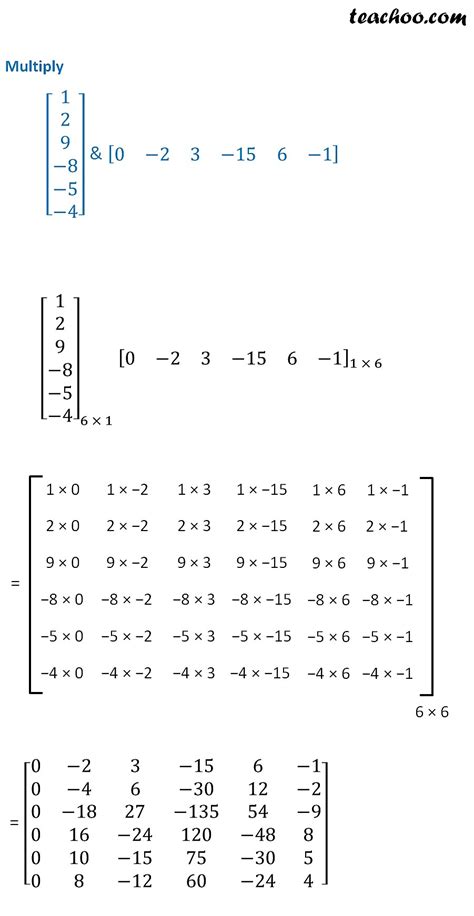 teachoo.com

Multiply

$\begin{bmatrix} 1 \\ 2 \\ 9 \\ -8 \\ -5 \\ -4 \end{bmatrix}$ & $[0 \quad -2 \quad 3 \quad -15 \quad 6 \quad -1]$

$\begin{bmatrix} 1 \\ 2 \\ 9 \\ -8 \\ -5 \\ -4 \end{bmatrix}_{6 \times 1} [0 \quad -2 \quad 3 \quad -15 \quad 6 \quad -1]_{1 \times 6}$

$= \begin{bmatrix} 1 \times 0 & 1 \times -2 & 1 \times 3 & 1 \times -15 & 1 \times 6 & 1 \times -1 \\ 2 \times 0 & 2 \times -2 & 2 \times 3 & 2 \times -15 & 2 \times 6 & 2 \times -1 \\ 9 \times 0 & 9 \times -2 & 9 \times 3 & 9 \times -15 & 9 \times 6 & 9 \times -1 \\ -8 \times 0 & -8 \times -2 & -8 \times 3 & -8 \times -15 & -8 \times 6 & -8 \times -1 \\ -5 \times 0 & -5 \times -2 & -5 \times 3 & -5 \times -15 & -5 \times 6 & -5 \times -1 \\ -4 \times 0 & -4 \times -2 & -4 \times 3 & -4 \times -15 & -4 \times 6 & -4 \times -1 \end{bmatrix}_{6 \times 6}$

$= \begin{bmatrix} 0 & -2 & 3 & -15 & 6 & -1 \\ 0 & -4 & 6 & -30 & 12 & -2 \\ 0 & -18 & 27 & -135 & 54 & -9 \\ 0 & 16 & -24 & 120 & -48 & 8 \\ 0 & 10 & -15 & 75 & -30 & 5 \\ 0 & 8 & -12 & 60 & -24 & 4 \end{bmatrix}$